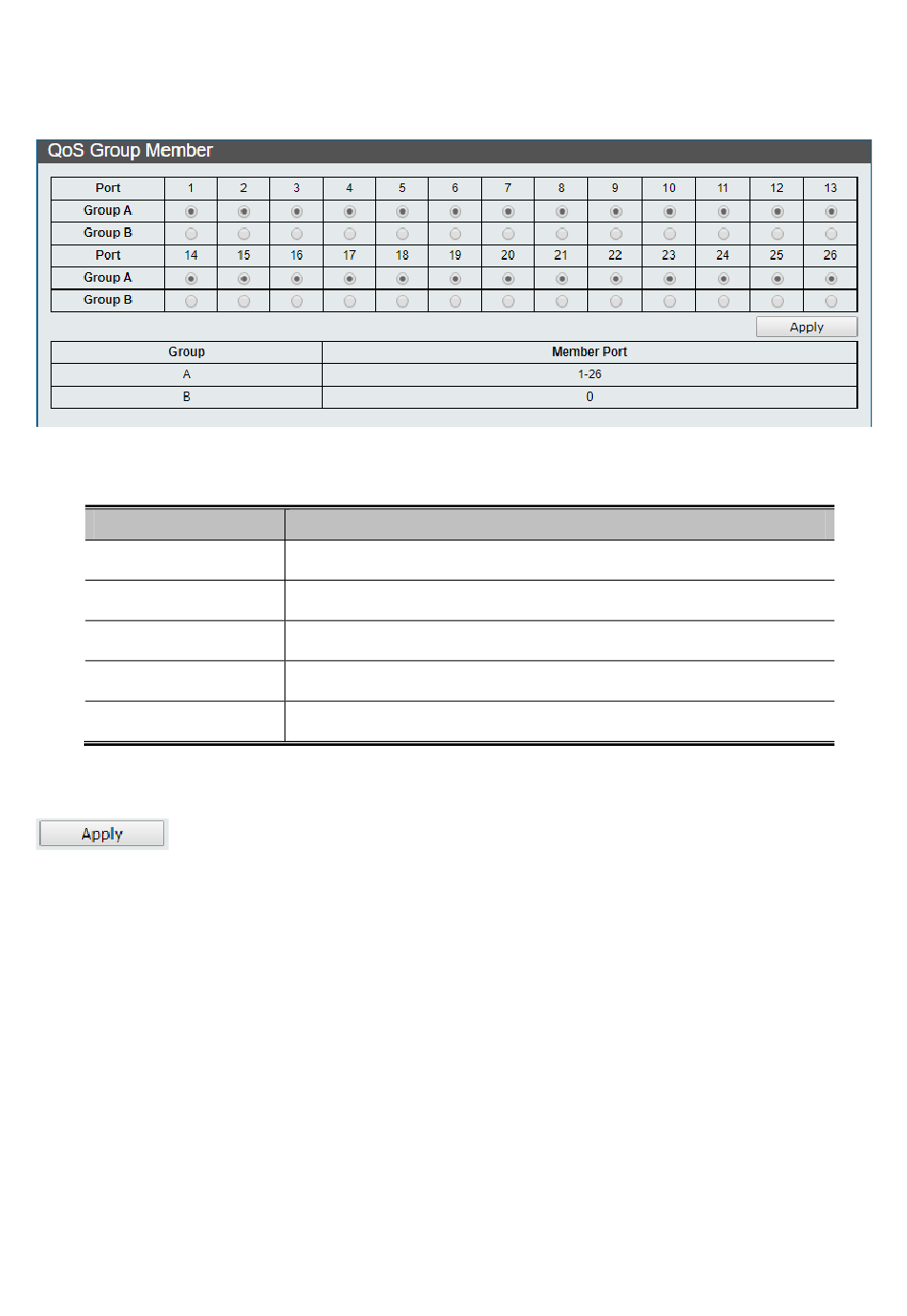 QoS Group Member

| Port | 1 | 2 | 3 | 4 | 5 | 6 | 7 | 8 | 9 | 10 | 11 | 12 | 13 |
|---|---|---|---|---|---|---|---|---|---|---|---|---|---|
| Group A | | | | | | | | | | | | | |
| Group B | | | | | | | | | | | | | |
| Port | 14 | 15 | 16 | 17 | 18 | 19 | 20 | 21 | 22 | 23 | 24 | 25 | 26 |
| Group A | | | | | | | | | | | | | |
| Group B | | | | | | | | | | | | | |

Apply

| Group | Member Port |
|---|---|
| A | 1-26 |
| B | 0 |

Apply